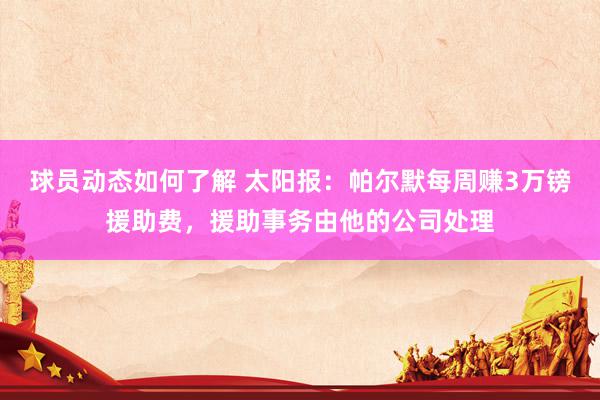 球员动态如何了解 太阳报：帕尔默每周赚3万镑援助费，援助事务由他的公司处理